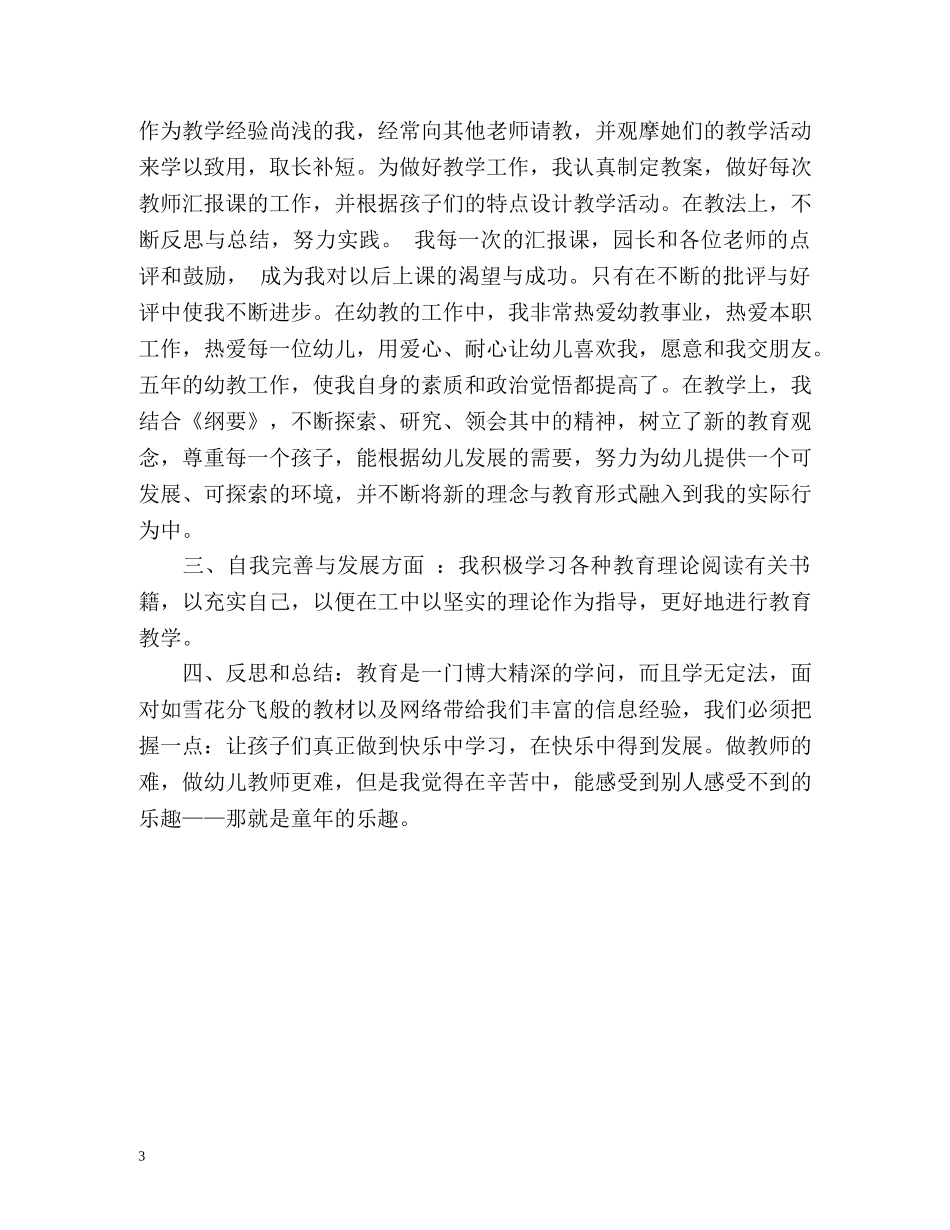 作为教学经验尚浅的我，经常向其他老师请教，并观摩她们的教学活动来学以致用，取长补短。为做好教学工作，我认真制定教案，做好每次教师汇报课的工作，并根据孩子们的特点设计教学活动。在教法上，不断反思与总结，努力实践。 我每一次的汇报课，园长和各位老师的点评和鼓励， 成为我对以后上课的渴望与成功。只有在不断的批评与好评中使我不断进步。在幼教的工作中，我非常热爱幼教事业，热爱本职工作，热爱每一位幼儿，用爱心、耐心让幼儿喜欢我，愿意和我交朋友。五年的幼教工作，使我自身的素质和政治觉悟都提高了。在教学上，我结合《纲要》，不断探索、研究、领会其中的精神，树立了新的教育观念，尊重每一个孩子，能根据幼儿发展的需要，努力为幼儿提供一个可发展、可探索的环境，并不断将新的理念与教育形式融入到我的实际行为中。

三、自我完善与发展方面 ：我积极学习各种教育理论阅读有关书籍，以充实自己，以便在工中以坚实的理论作为指导，更好地进行教育教学。

四、反思和总结：教育是一门博大精深的学问，而且学无定法，面对如雪花分飞般的教材以及网络带给我们丰富的信息经验，我们必须把握一点：让孩子们真正做到快乐中学习，在快乐中得到发展。做教师的难，做幼儿教师更难，但是我觉得在辛苦中，能感受到别人感受不到的乐趣——那就是童年的乐趣。

3